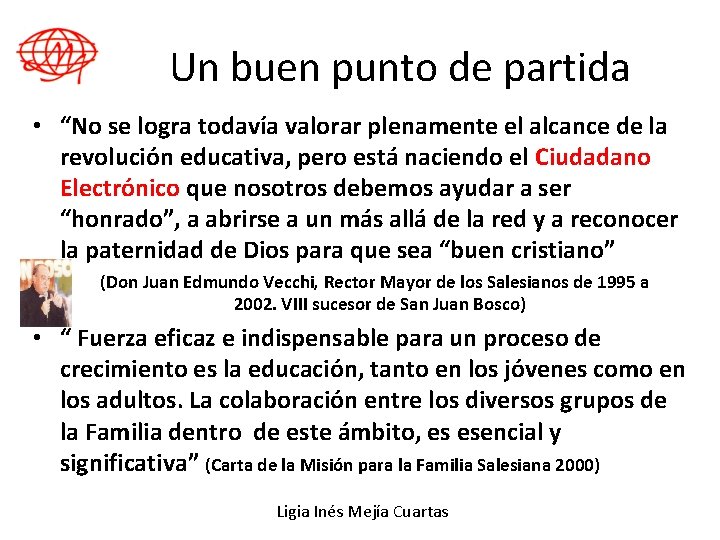 Un buen punto de partida

• “No se logra todavía valorar plenamente el alcance de la revolución educativa, pero está naciendo el Ciudadano Electrónico que nosotros debemos ayudar a ser “honrado”, a abrirse a un más allá de la red y a reconocer la paternidad de Dios para que sea “buen cristiano”

(Don Juan Edmundo Vecchi, Rector Mayor de los Salesianos de 1995 a 2002. VIII sucesor de San Juan Bosco)

• “ Fuerza eficaz e indispensable para un proceso de crecimiento es la educación, tanto en los jóvenes como en los adultos. La colaboración entre los diversos grupos de la Familia dentro de este ámbito, es esencial y significativa” (Carta de la Misión para la Familia Salesiana 2000)

Ligia Inés Mejía Cuartas